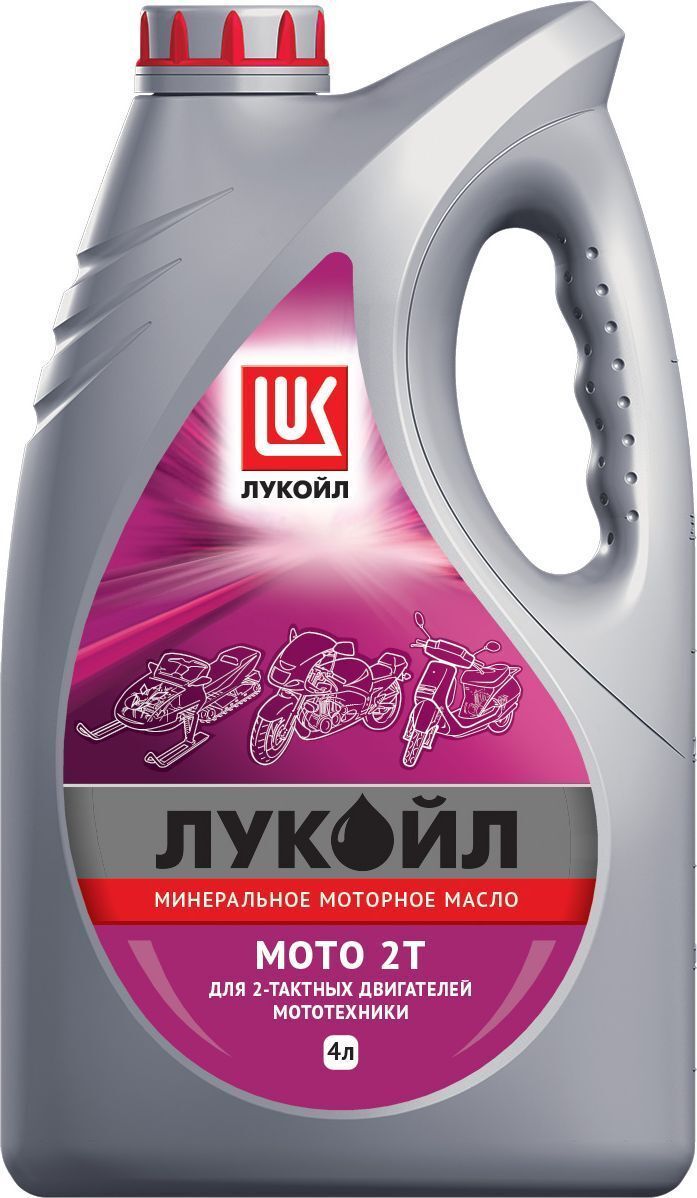 LUK
ЛУКОЙЛ

ЛУКОЙЛ

МИНЕРАЛЬНОЕ МОТОРНОЕ МАСЛО

МОТО 2Т

ДЛЯ 2-ТАКТНЫХ ДВИГАТЕЛЕЙ МОТОТЕХНИКИ

4л